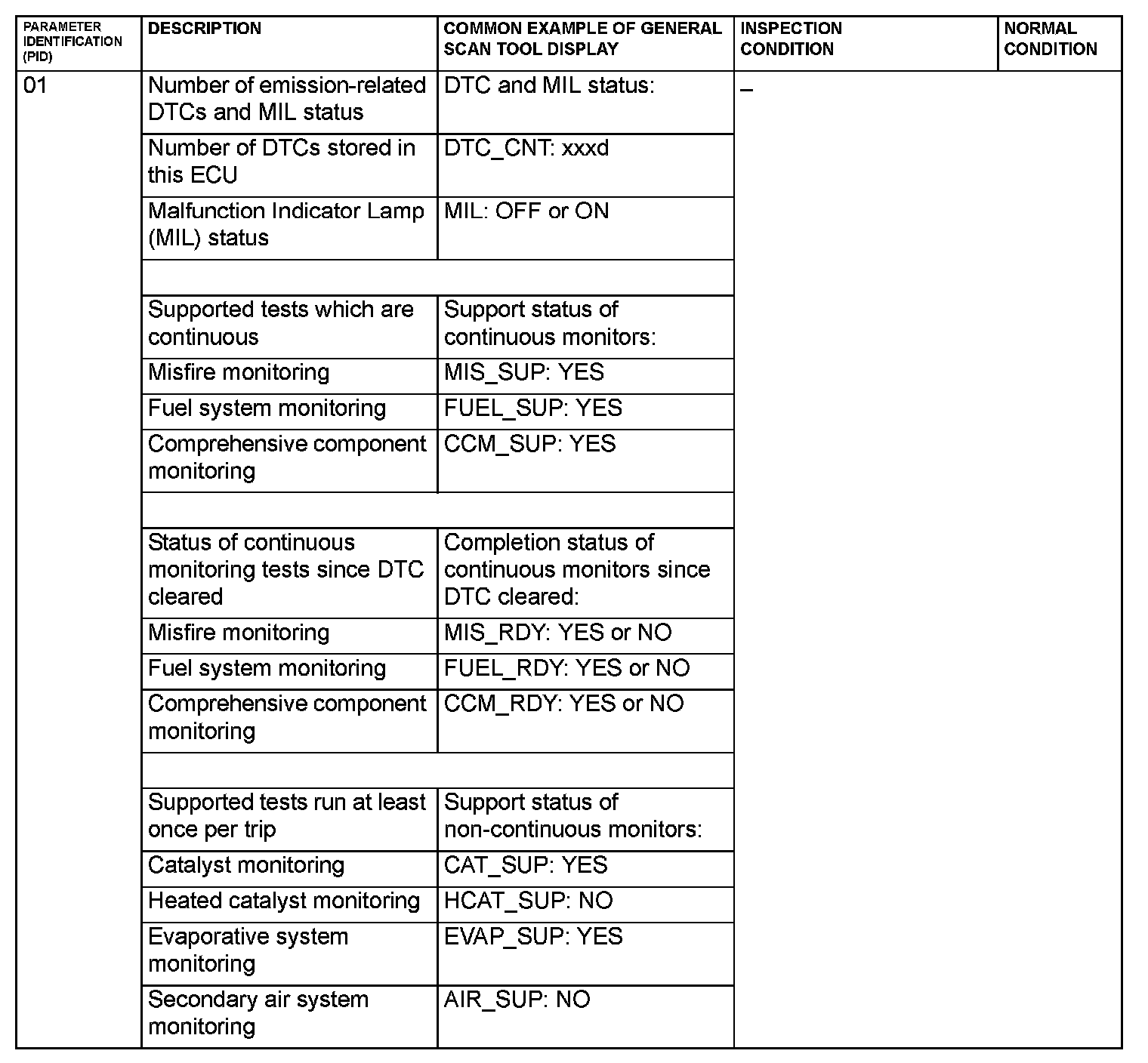 | PARAMETER IDENTIFICATION (PID) | DESCRIPTION | COMMON EXAMPLE OF GENERAL SCAN TOOL DISPLAY | INSPECTION CONDITION | NORMAL CONDITION |
|---|---|---|---|---|
| 01 | Number of emission-related DTCs and MIL status | DTC and MIL status: | – | |
| | Number of DTCs stored in this ECU | DTC_CNT: xxxd | | |
| | Malfunction Indicator Lamp (MIL) status | MIL: OFF or ON | | |
| | | | | |
| | Supported tests which are continuous | Support status of continuous monitors: | | |
| | Misfire monitoring | MIS_SUP: YES | | |
| | Fuel system monitoring | FUEL_SUP: YES | | |
| | Comprehensive component monitoring | CCM_SUP: YES | | |
| | | | | |
| | Status of continuous monitoring tests since DTC cleared | Completion status of continuous monitors since DTC cleared: | | |
| | Misfire monitoring | MIS_RDY: YES or NO | | |
| | Fuel system monitoring | FUEL_RDY: YES or NO | | |
| | Comprehensive component monitoring | CCM_RDY: YES or NO | | |
| | | | | |
| | Supported tests run at least once per trip | Support status of non-continuous monitors: | | |
| | Catalyst monitoring | CAT_SUP: YES | | |
| | Heated catalyst monitoring | HCAT_SUP: NO | | |
| | Evaporative system monitoring | EVAP_SUP: YES | | |
| | Secondary air system monitoring | AIR_SUP: NO | | |